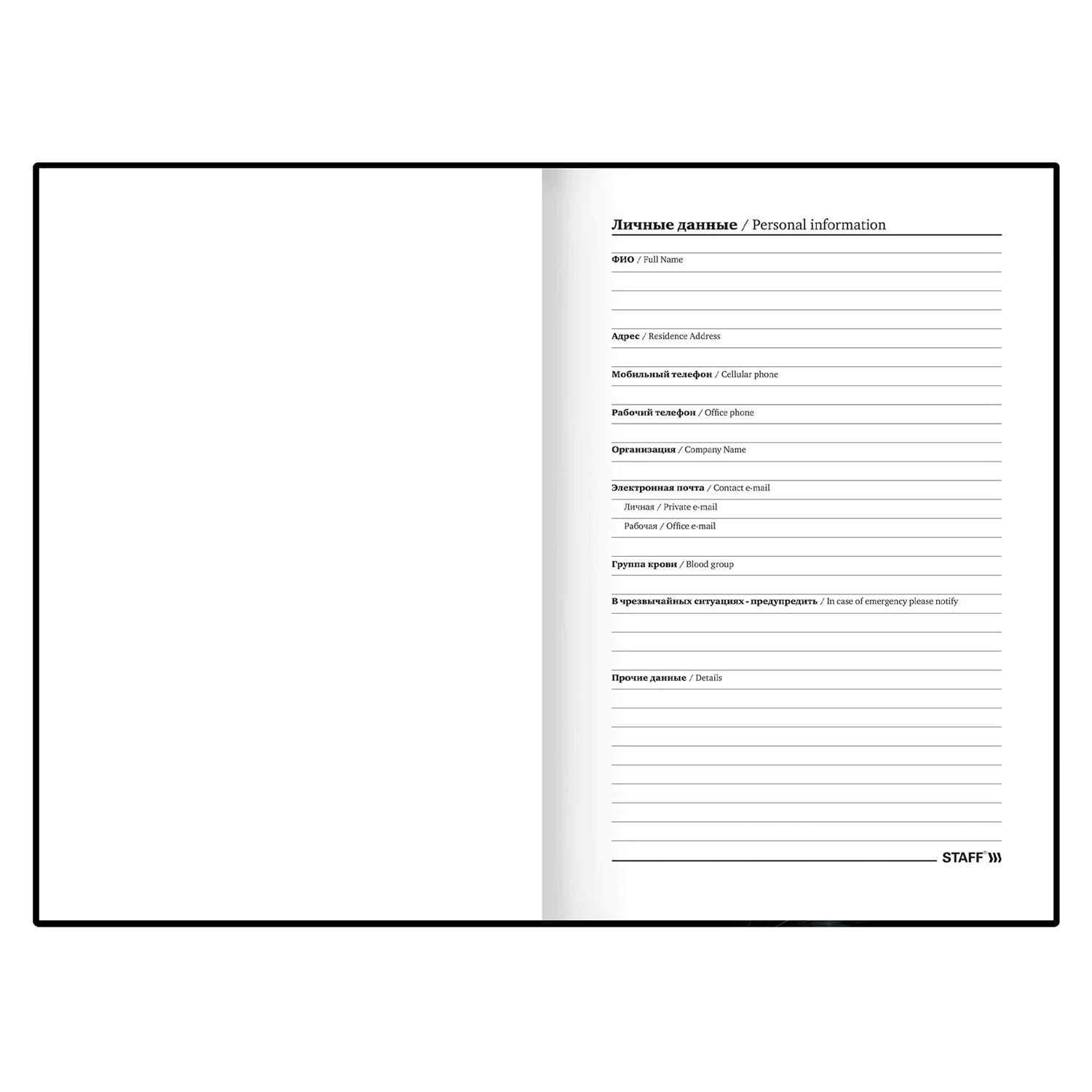 Личные данные / Personal information

ФИО / Full Name

Адрес / Residence Address

Мобильный телефон / Cellular phone

Рабочий телефон / Office phone

Организация / Company Name

Электронная почта / Contact e-mail

Личная / Private e-mail

Рабочая / Office e-mail

Группа крови / Blood group

В чрезвычайных ситуациях - предупредить / In case of emergency please notify

Прочие данные / Details

STAFF®